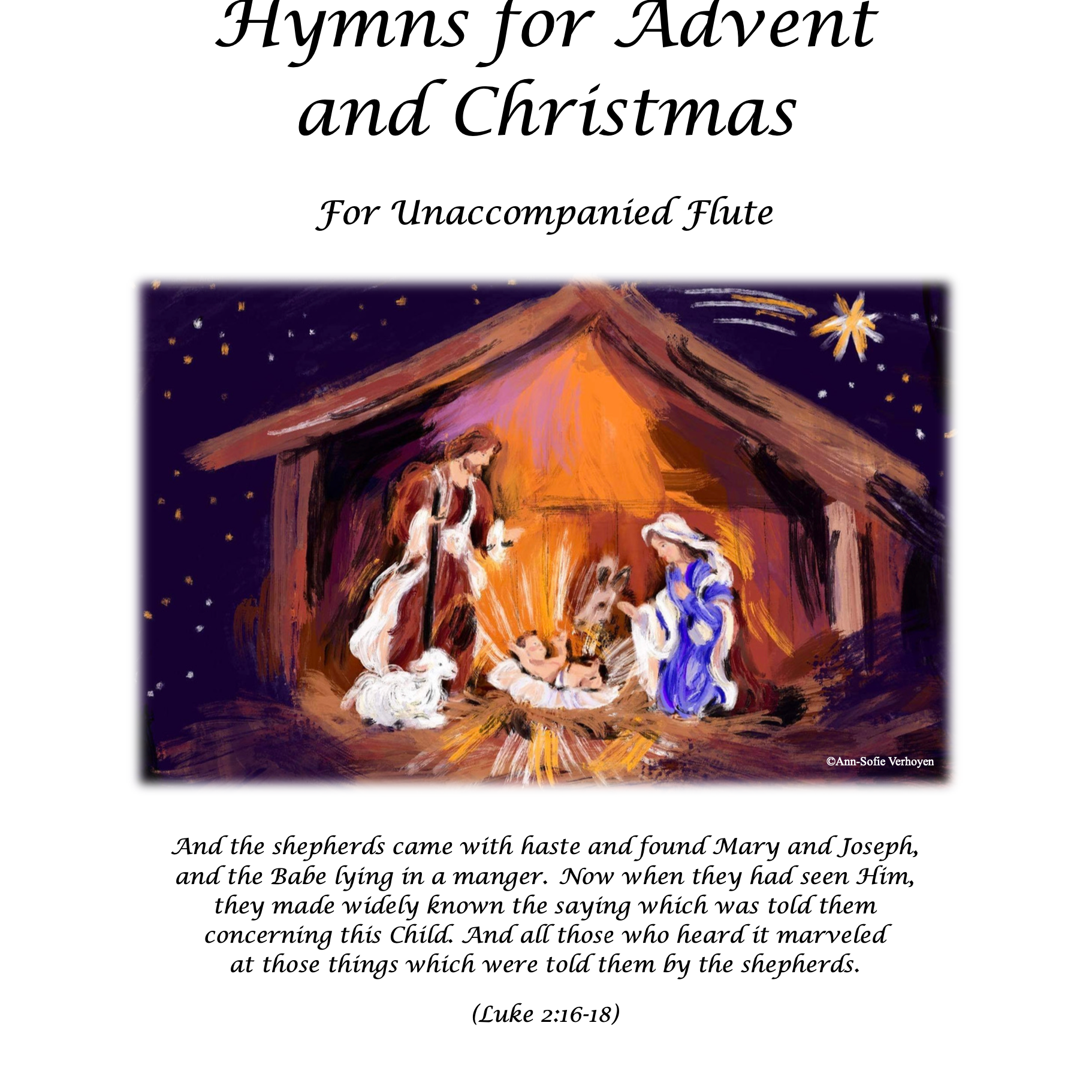 Hymns for Advent and Christmas

For Unaccompanied Flute

©Ann-Sofie Verhoyen

And the shepherds came with haste and found Mary and Joseph, and the Babe lying in a manger. Now when they had seen Him, they made widely known the saying which was told them concerning this Child. And all those who heard it marveled at those things which were told them by the shepherds.

(Luke 2:16-18)